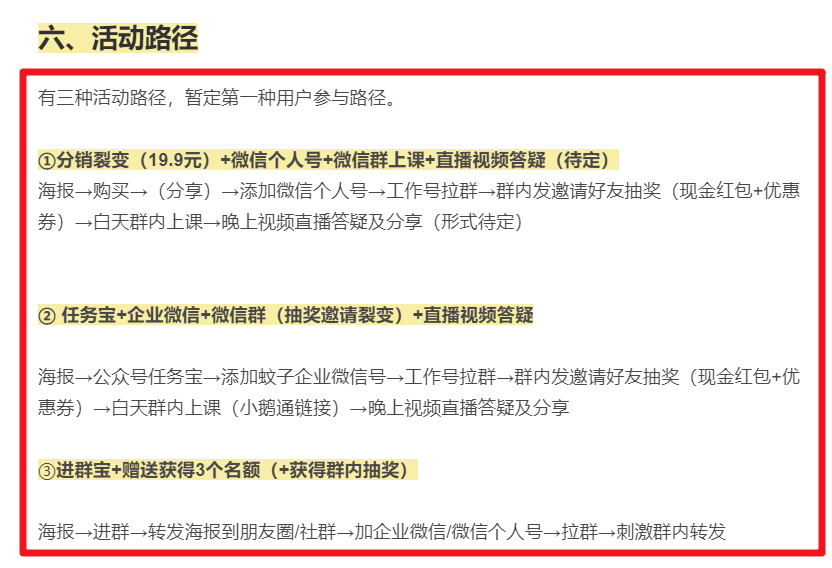 六、活动路径

有三种活动路径，暂定第一种用户参与路径。

①分销裂变（19.9元）+微信个人号+微信群上课+直播视频答疑（待定）
海报→购买→（分享）→添加微信个人号→工作号拉群→群内发邀请好友抽奖（现金红包+优惠券）→白天群内上课→晚上视频直播答疑及分享（形式待定）

② 任务宝+企业微信+微信群（抽奖邀请裂变）+直播视频答疑

海报→公众号任务宝→添加蚊子企业微信号→工作号拉群→群内发邀请好友抽奖（现金红包+优惠券）→白天群内上课（小鹅通链接）→晚上视频直播答疑及分享

③进群宝+赠送获得3个名额（+获得群内抽奖）

海报→进群→转发海报到朋友圈/社群→加企业微信/微信个人号→拉群→刺激群内转发